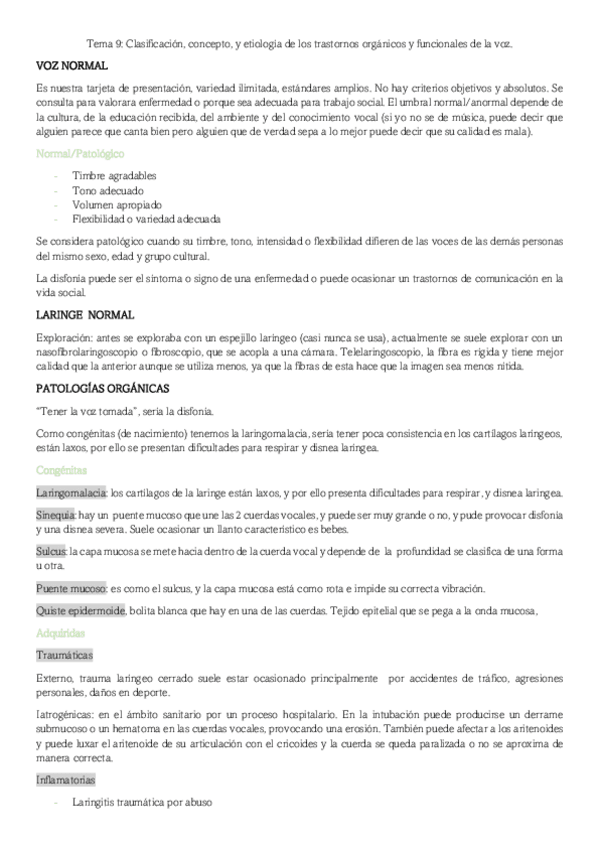 Tema 9: Clasificación, concepto, y etiología de los trastornos orgánicos y funcionales de la voz.

VOZ NORMAL

Es nuestra tarjeta de presentación, variedad ilimitada, estándares amplios. No hay criterios objetivos y absolutos. Se consulta para valorara enfermedad o porque sea adecuada para trabajo social. El umbral normal/anormal depende de la cultura, de la educación recibida, del ambiente y del conocimiento vocal (si yo no se de música, puede decir que alguien parece que canta bien pero alguien que de verdad sepa a lo mejor puede decir que su calidad es mala).

Normal/Patológico

- Timbre agradables
- Tono adecuado
- Volumen apropiado
- Flexibilidad o variedad adecuada

Se considera patológico cuando su timbre, tono, intensidad o flexibilidad difieren de las voces de las demás personas del mismo sexo, edad y grupo cultural.

La disfonía puede ser el síntoma o signo de una enfermedad o puede ocasionar un trastornos de comunicación en la vida social.

LARINGE NORMAL

Exploración: antes se exploraba con un espejillo laríngeo (casi nunca se usa), actualmente se suele explorar con un nasofibrolaringoscopio o fibroscopio, que se acopla a una cámara. Telelaringoscopio, la fibra es rígida y tiene mejor calidad que la anterior aunque se utiliza menos, ya que la fibras de esta hace que la imagen sea menos nítida.

PATOLOGÍAS ORGÁNICAS

"Tener la voz tomada", sería la disfonía.

Como congénitas (de nacimiento) tenemos la laringomalacia, sería tener poca consistencia en los cartílagos laríngeos, están laxos, por ello se presentan dificultades para respirar y disnea laríngea.

Congénitas

Laringomalacia: los cartílagos de la laringe están laxos, y por ello presenta dificultades para respirar, y disnea laríngea.

Sinequia: hay un puente mucoso que une las 2 cuerdas vocales, y puede ser muy grande o no, y pude provocar disfonía y una disnea severa. Suele ocasionar un llanto característico es bebes.

Sulcus: la capa mucosa se mete hacia dentro de la cuerda vocal y depende de la profundidad se clasifica de una forma u otra.

Puente mucoso: es como el sulcus, y la capa mucosa está como rota e impide su correcta vibración.

Quiste epidermoide, bolita blanca que hay en una de las cuerdas. Tejido epitelial que se pega a la onda mucosa,

Adquiridas

Traumáticas

Externo, trauma laríngeo cerrado suele estar ocasionado principalmente por accidentes de tráfico, agresiones personales, daños en deporte.

Iatrogénicas: en el ámbito sanitario por un proceso hospitalario. En la intubación puede producirse un derrame submucoso o un hematoma en las cuerdas vocales, provocando una erosión. También puede afectar a los aritenoides y puede luxar el aritenoide de su articulación con el cricoides y la cuerda se queda paralizada o no se aproxima de manera correcta.

Inflamatorias

- Laringitis traumática por abuso